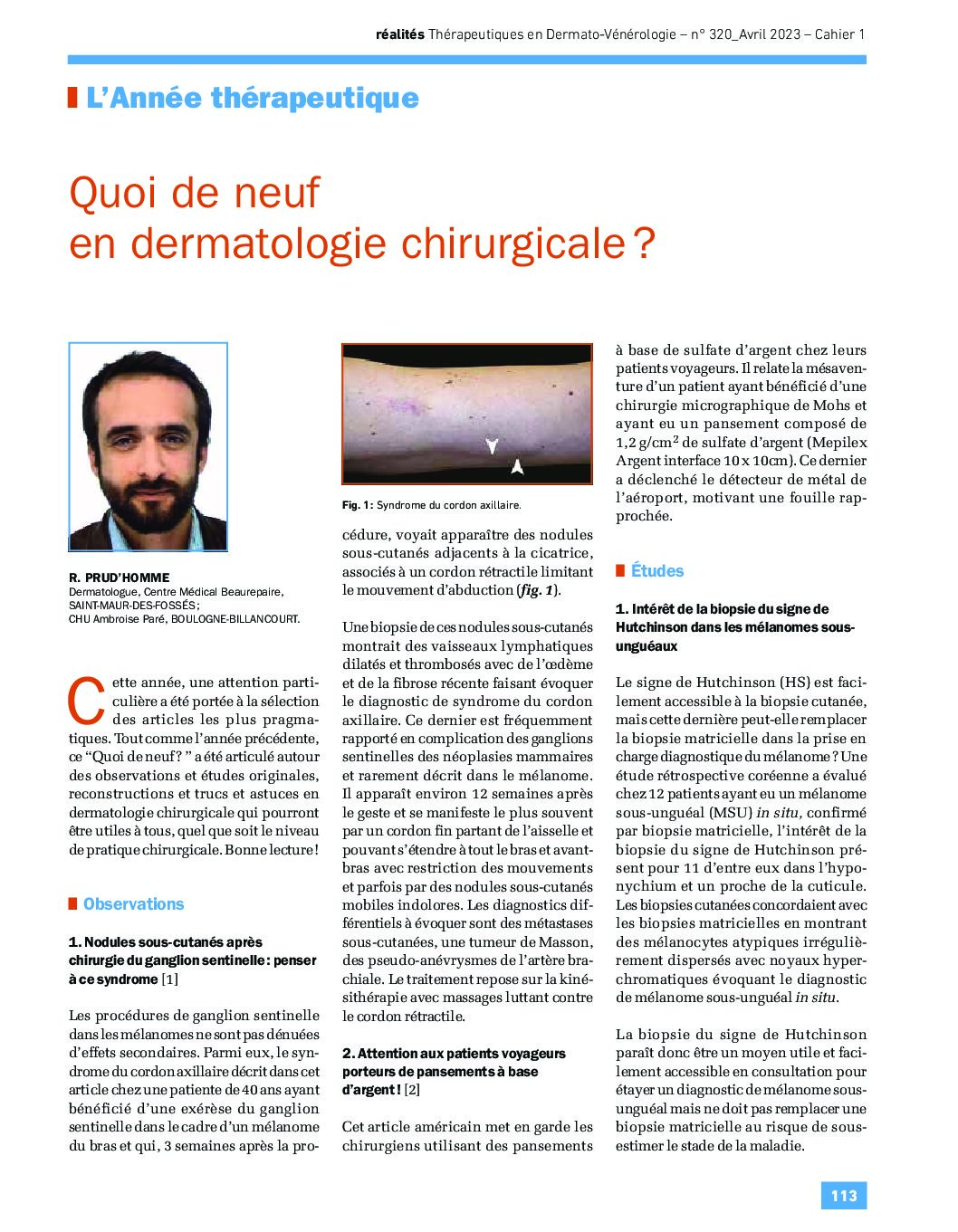 réalités Thérapeutiques en Dermato-Vénérologie – n° 320_Avril 2023 – Cahier 1

L'Année thérapeutique

Quoi de neuf en dermatologie chirurgicale ?

R. PRUD'HOMME
Dermatologue, Centre Médical Beaurepaire, SAINT-MAUR-DES-FOSSÉS ;
CHU Ambroise Paré, BOULOGNE-BILLANCOURT.

Cette année, une attention particulière a été portée à la sélection des articles les plus pragmatiques. Tout comme l'année précédente, ce "Quoi de neuf ? " a été articulé autour des observations et études originales, reconstructions et trucs et astuces en dermatologie chirurgicale qui pourront être utiles à tous, quel que soit le niveau de pratique chirurgicale. Bonne lecture !

Observations

1. Nodules sous-cutanés après chirurgie du ganglion sentinelle : penser à ce syndrome [1]

Les procédures de ganglion sentinelle dans les mélanomes ne sont pas dénuées d'effets secondaires. Parmi eux, le syndrome du cordon axillaire décrit dans cet article chez une patiente de 40 ans ayant bénéficié d'une exérèse du ganglion sentinelle dans le cadre d'un mélanome du bras et qui, 3 semaines après la procédure, voyait apparaître des nodules sous-cutanés adjacents à la cicatrice, associés à un cordon rétractile limitant le mouvement d'abduction (fig. 1).

Fig. 1 : Syndrome du cordon axillaire.

Une biopsie de ces nodules sous-cutanés montrait des vaisseaux lymphatiques dilatés et thrombosés avec de l'œdème et de la fibrose récente faisant évoquer le diagnostic de syndrome du cordon axillaire. Ce dernier est fréquemment rapporté en complication des ganglions sentinelles des néoplasies mammaires et rarement décrit dans le mélanome. Il apparaît environ 12 semaines après le geste et se manifeste le plus souvent par un cordon fin partant de l'aisselle et pouvant s'étendre à tout le bras et avant-bras avec restriction des mouvements et parfois par des nodules sous-cutanés mobiles indolores. Les diagnostics différentiels à évoquer sont des métastases sous-cutanées, une tumeur de Masson, des pseudo-anévrysmes de l'artère brachiale. Le traitement repose sur la kinésithérapie avec massages luttant contre le cordon rétractile.

2. Attention aux patients voyageurs porteurs de pansements à base d'argent ! [2]

Cet article américain met en garde les chirurgiens utilisant des pansements à base de sulfate d'argent chez leurs patients voyageurs. Il relate la mésaventure d'un patient ayant bénéficié d'une chirurgie micrographique de Mohs et ayant eu un pansement composé de 1,2 g/cm$^2$ de sulfate d'argent (Mepilex Argent interface 10 x 10cm). Ce dernier a déclenché le détecteur de métal de l'aéroport, motivant une fouille rapprochée.

Études

1. Intérêt de la biopsie du signe de Hutchinson dans les mélanomes sous-unguéaux

Le signe de Hutchinson (HS) est facilement accessible à la biopsie cutanée, mais cette dernière peut-elle remplacer la biopsie matricielle dans la prise en charge diagnostique du mélanome ? Une étude rétrospective coréenne a évalué chez 12 patients ayant eu un mélanome sous-unguéal (MSU) in situ, confirmé par biopsie matricielle, l'intérêt de la biopsie du signe de Hutchinson présent pour 11 d'entre eux dans l'hyponychium et un proche de la cuticule. Les biopsies cutanées concordaient avec les biopsies matricielles en montrant des mélanocytes atypiques irrégulièrement dispersés avec noyaux hyperchromatiques évoquant le diagnostic de mélanome sous-unguéal in situ.

La biopsie du signe de Hutchinson paraît donc être un moyen utile et facilement accessible en consultation pour étayer un diagnostic de mélanome sous-unguéal mais ne doit pas remplacer une biopsie matricielle au risque de sous-estimer le stade de la maladie.

113